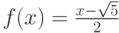 $f(x) = \frac{x-\sqrt{5}}{2}$